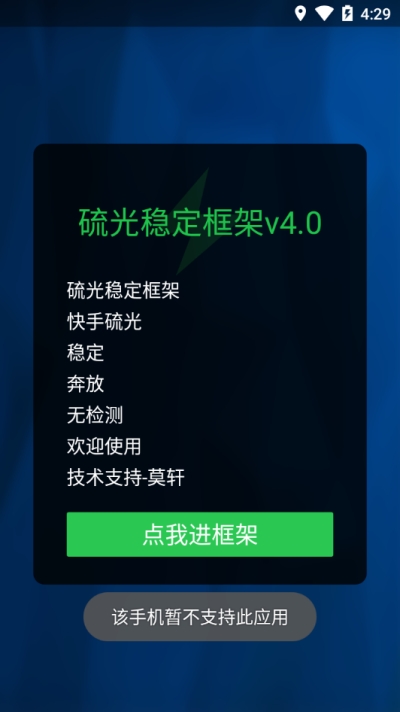 4:29

硫光稳定框架v4.0

硫光稳定框架
快手硫光
稳定
奔放
无检测
欢迎使用
技术支持-莫轩

点我进框架

该手机暂不支持此应用